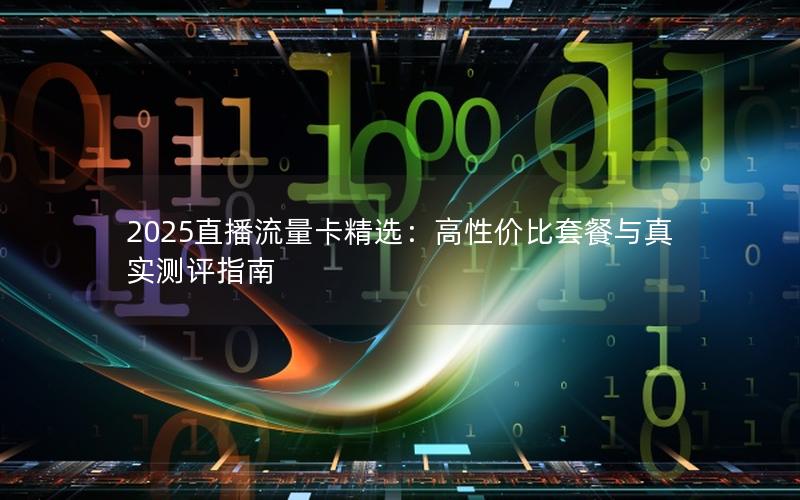 2025直播流量卡精选：高性价比套餐与真实测评指南